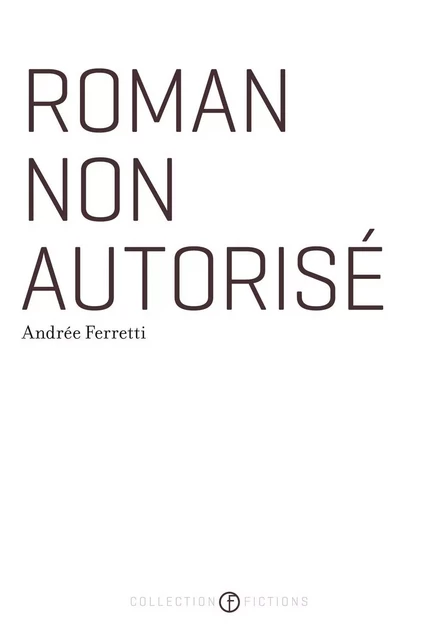 ROMAN
NON
AUTORISÉ

Andrée Ferretti

COLLECTION f FICTIONS